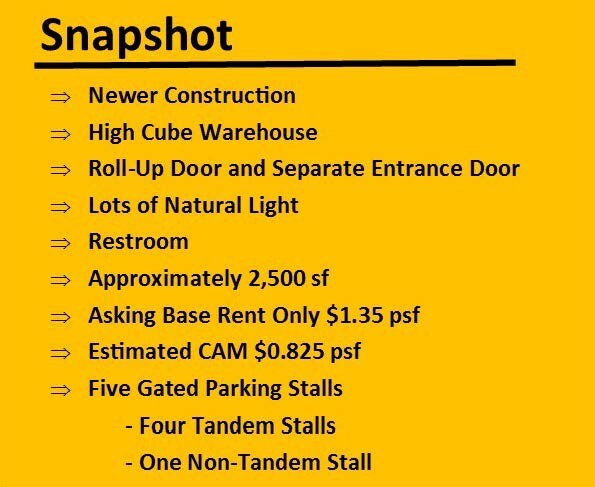 Snapshot

⇒ Newer Construction
⇒ High Cube Warehouse
⇒ Roll-Up Door and Separate Entrance Door
⇒ Lots of Natural Light
⇒ Restroom
⇒ Approximately 2,500 sf
⇒ Asking Base Rent Only \$1.35 psf
⇒ Estimated CAM \$0.825 psf
⇒ Five Gated Parking Stalls
- Four Tandem Stalls
- One Non-Tandem Stall